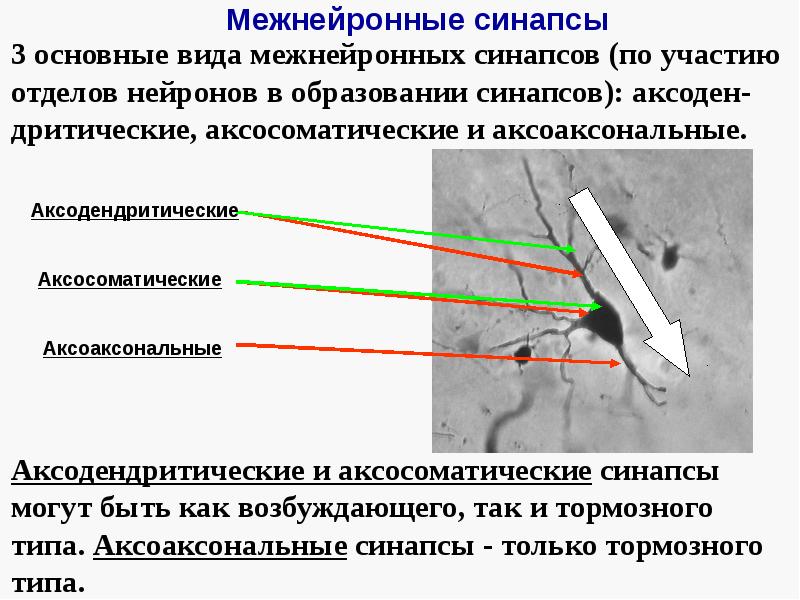 Межнейронные синапсы

3 основные вида межнейронных синапсов (по участию отделов нейронов в образовании синапсов): аксодендритические, аксосоматические и аксоаксональные.

Аксодендритические

Аксосоматические

Аксоаксональные

Аксодендритические и аксосоматические синапсы могут быть как возбуждающего, так и тормозного типа. Аксоаксональные синапсы - только тормозного типа.